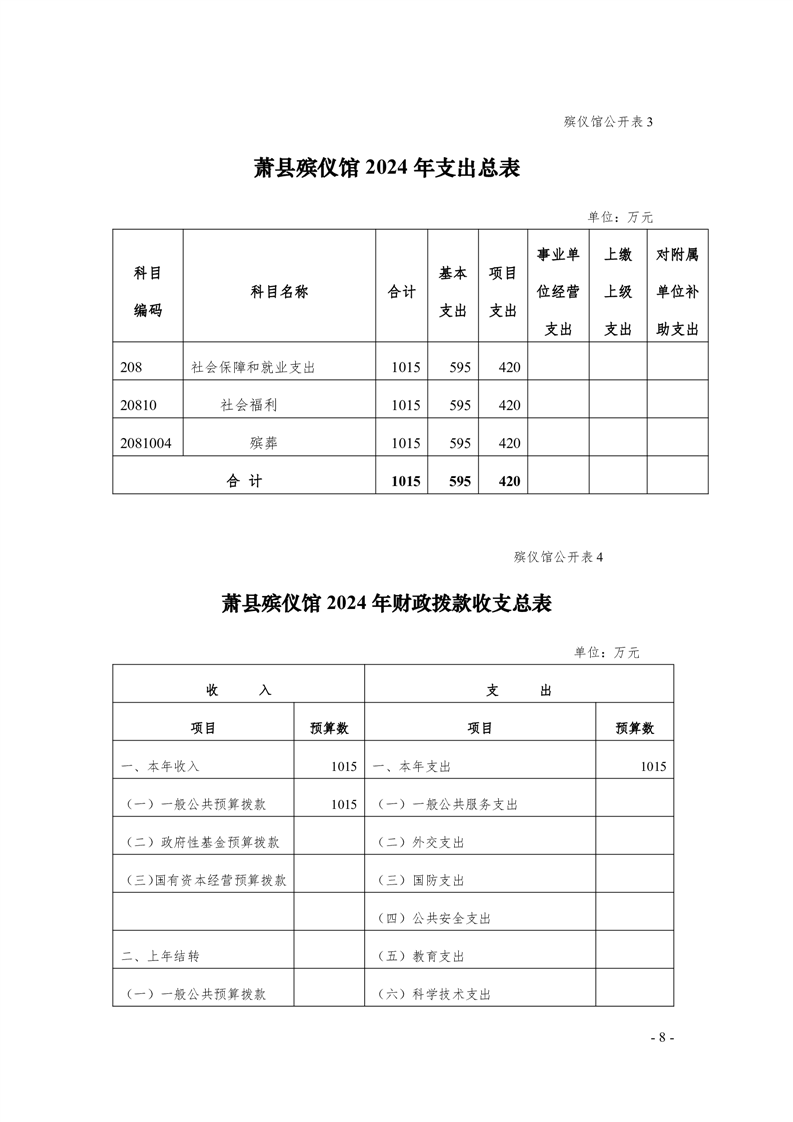 殡仪馆公开表 3

萧县殡仪馆 2024 年支出总表

单位：万元

| 科目编码 | 科目名称 | 合计 | 基本支出 | 项目支出 | 事业单位经营支出 | 上缴上级支出 | 对附属单位补助支出 |
|---|---|---|---|---|---|---|---|
| 208 | 社会保障和就业支出 | 1015 | 595 | 420 | | | |
| 20810 | 社会福利 | 1015 | 595 | 420 | | | |
| 2081004 | 殡葬 | 1015 | 595 | 420 | | | |
| 合 计 | | 1015 | 595 | 420 | | | |

殡仪馆公开表 4

萧县殡仪馆 2024 年财政拨款收支总表

单位：万元

| 收 入 | | 支 出 | |
|---|---|---|---|
| 项目 | 预算数 | 项目 | 预算数 |
| 一、本年收入 | 1015 | 一、本年支出 | 1015 |
| （一）一般公共预算拨款 | 1015 | （一）一般公共服务支出 | |
| （二）政府性基金预算拨款 | | （二）外交支出 | |
| （三）国有资本经营预算拨款 | | （三）国防支出 | |
| | | （四）公共安全支出 | |
| 二、上年结转 | | （五）教育支出 | |
| （一）一般公共预算拨款 | | （六）科学技术支出 | |

- 8 -